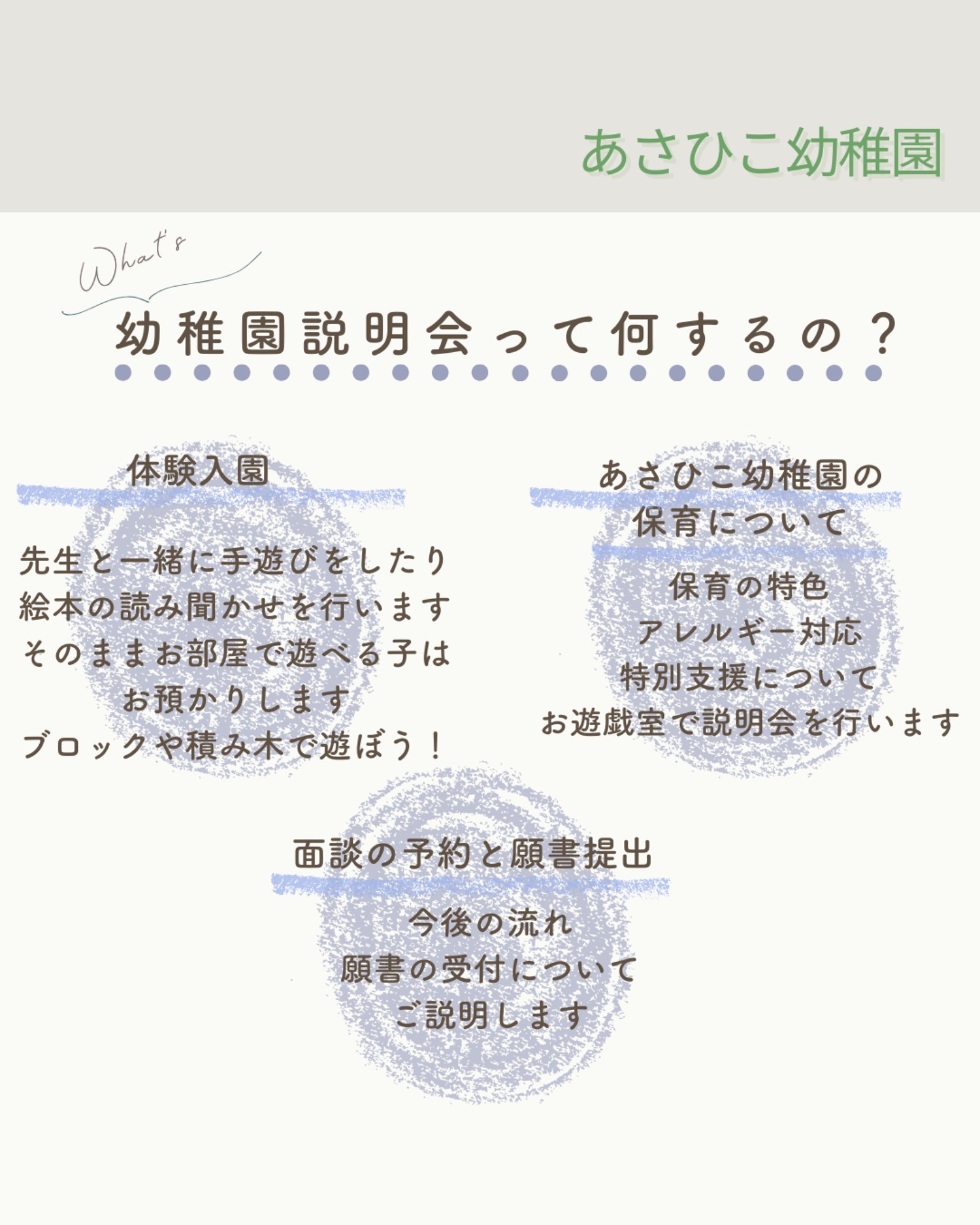 あさひこ幼稚園

What's

幼稚園説明会って何するの？

体験入園

先生と一緒に手遊びをしたり
絵本の読み聞かせを行います
そのままお部屋で遊べる子は
お預かりします
ブロックや積み木で遊ぼう！

あさひこ幼稚園の
保育について

保育の特色
アレルギー対応
特別支援について
お遊戯室で説明会を行います

面談の予約と願書提出

今後の流れ
願書の受付について
ご説明します